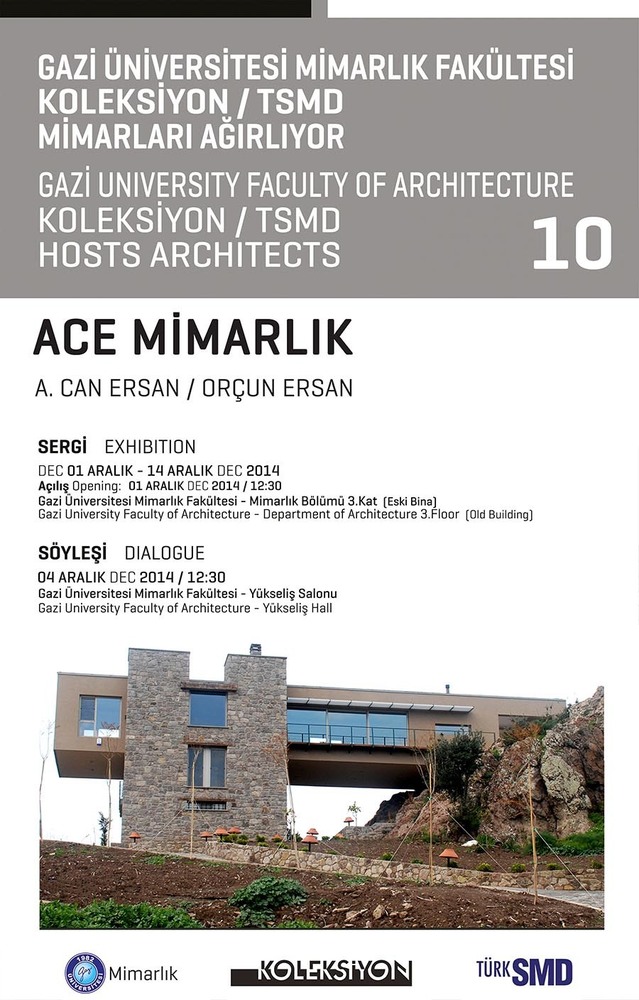 GAZİ ÜNİVERSİTESİ MİMARLIK FAKÜLTESİ
KOLEKSİYON / TSMD
MİMARLARI AĞIRLIYOR

GAZI UNIVERSITY FACULTY OF ARCHITECTURE
KOLEKSİYON / TSMD
HOSTS ARCHITECTS

10

ACE MİMARLIK

A. CAN ERSAN / ORÇUN ERSAN

SERGİ EXHIBITION
DEC 01 ARALIK - 14 ARALIK DEC 2014
Açılış Opening: 01 ARALIK DEC 2014 / 12:30
Gazi Üniversitesi Mimarlık Fakültesi - Mimarlık Bölümü 3.Kat (Eski Bina)
Gazi University Faculty of Architecture - Department of Architecture 3.Floor (Old Building)

SÖYLEŞİ DIALOGUE
04 ARALIK DEC 2014 / 12:30
Gazi Üniversitesi Mimarlık Fakültesi - Yükseliş Salonu
Gazi University Faculty of Architecture - Yükseliş Hall

Mimarlık

KOLEKSİYON

TÜRK SMD